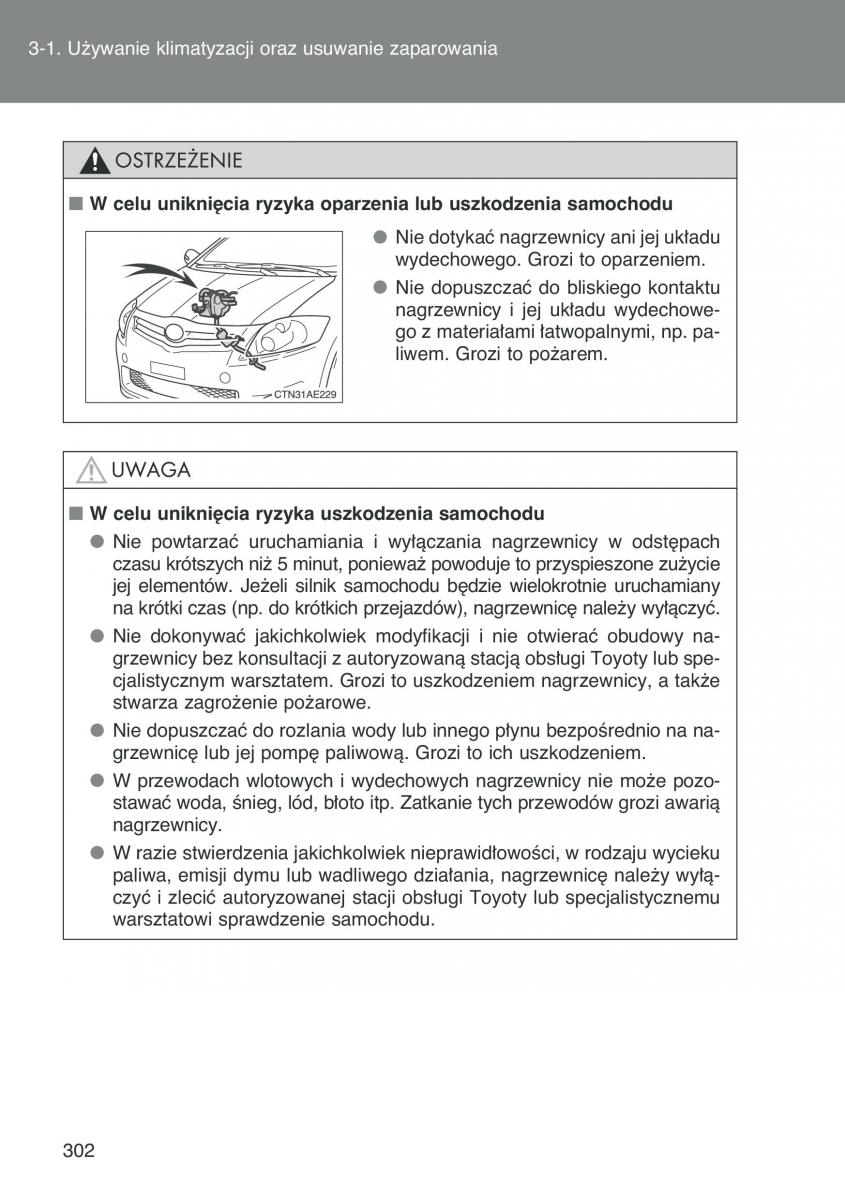 3-1. Używanie klimatyzacji oraz usuwanie zaparowania

OSTRZEŻENIE

■ W celu uniknięcia ryzyka oparzenia lub uszkodzenia samochodu

CTN31AE229

● Nie dotykać nagrzewnicy ani jej układu wydechowego. Grozi to oparzeniem.

● Nie dopuszczać do bliskiego kontaktu nagrzewnicy i jej układu wydechowego z materiałami łatwopalnymi, np. paliwem. Grozi to pożarem.

UWAGA

■ W celu uniknięcia ryzyka uszkodzenia samochodu

● Nie powtarzać uruchamiania i wyłączania nagrzewnicy w odstępach czasu krótszych niż 5 minut, ponieważ powoduje to przyspieszone zużycie jej elementów. Jeżeli silnik samochodu będzie wielokrotnie uruchamiany na krótki czas (np. do krótkich przejazdów), nagrzewnicę należy wyłączyć.

● Nie dokonywać jakichkolwiek modyfikacji i nie otwierać obudowy nagrzewnicy bez konsultacji z autoryzowaną stacją obsługi Toyoty lub specjalistycznym warsztatem. Grozi to uszkodzeniem nagrzewnicy, a także stwarza zagrożenie pożarowe.

● Nie dopuszczać do rozlania wody lub innego płynu bezpośrednio na nagrzewnicę lub jej pompę paliwową. Grozi to ich uszkodzeniem.

● W przewodach wlotowych i wydechowych nagrzewnicy nie może pozostawać woda, śnieg, lód, błoto itp. Zatkanie tych przewodów grozi awarią nagrzewnicy.

● W razie stwierdzenia jakichkolwiek nieprawidłowości, w rodzaju wycieku paliwa, emisji dymu lub wadliwego działania, nagrzewnicę należy wyłączyć i zlecić autoryzowanej stacji obsługi Toyoty lub specjalistycznemu warsztatowi sprawdzenie samochodu.

302